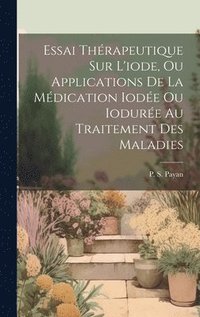 Essai Thérapeutique Sur L'iode, Ou Applications De La Médication Iodée Ou Iodurée Au Traitement Des Maladies

P. S. Payan